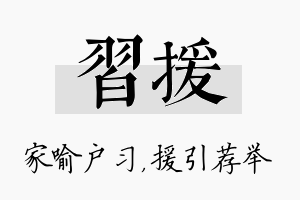 習援

家喻户习，援引荐举